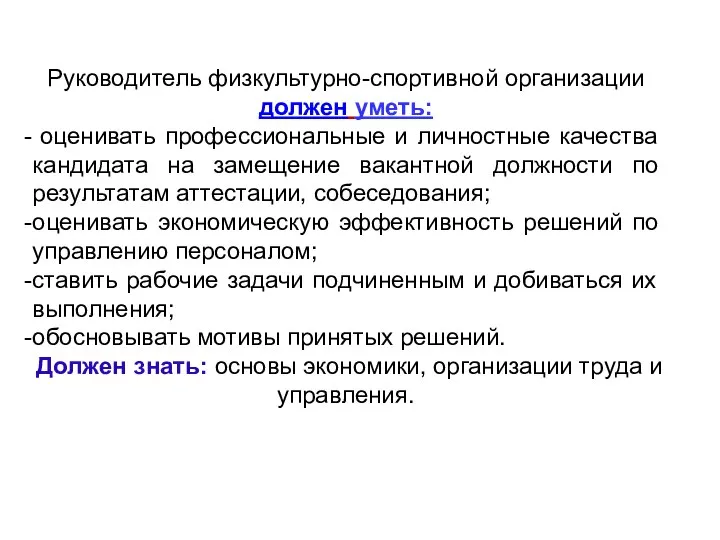 Руководитель физкультурно-спортивной организации
должен уметь:
- оценивать профессиональные и личностные качества кандидата на замещение вакантной должности по результатам аттестации, собеседования;
-оценивать экономическую эффективность решений по управлению персоналом;
-ставить рабочие задачи подчиненным и добиваться их выполнения;
-обосновывать мотивы принятых решений.
Должен знать: основы экономики, организации труда и управления.